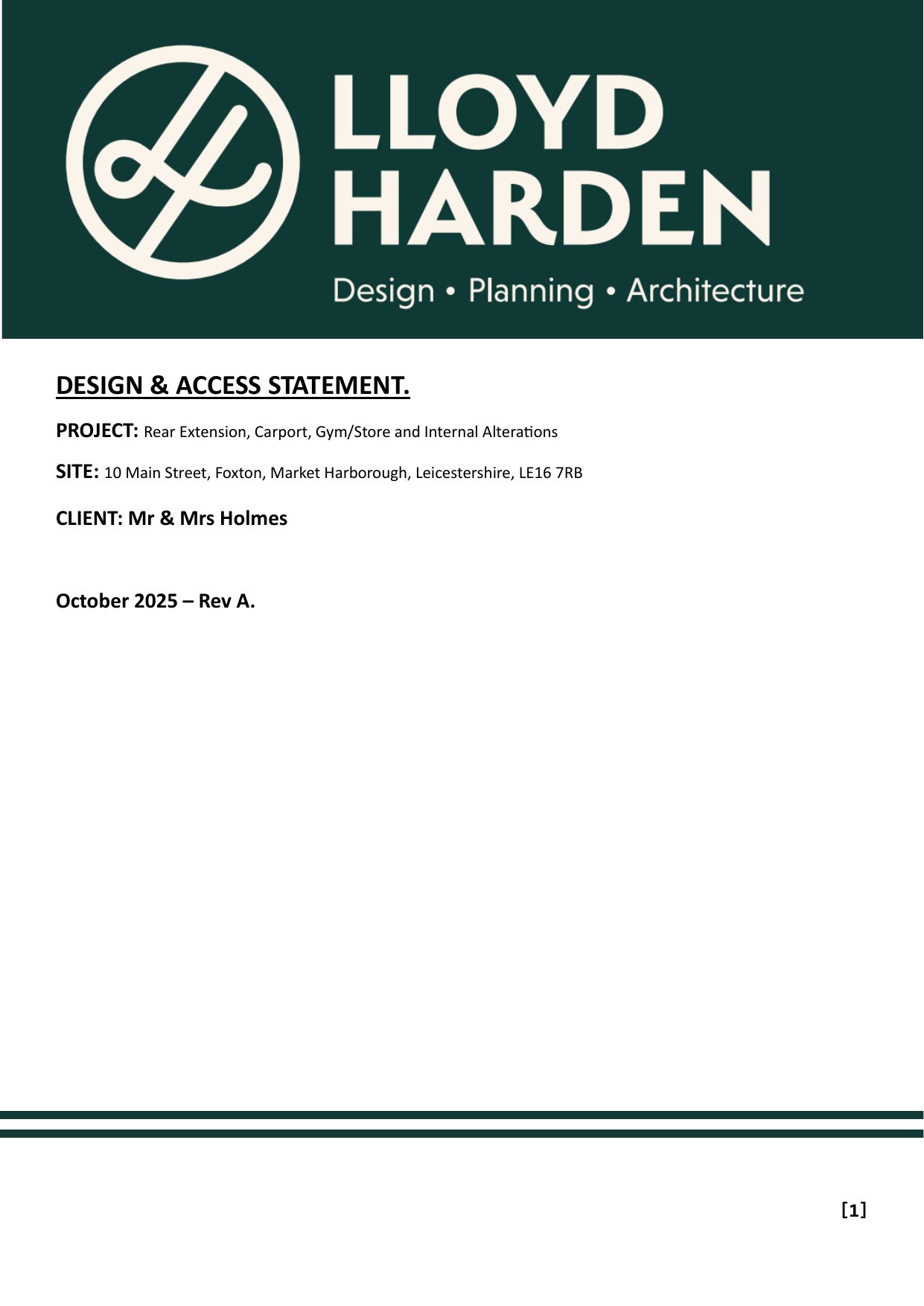 LLOYD HARDEN
Design • Planning • Architecture

DESIGN & ACCESS STATEMENT.

PROJECT: Rear Extension, Carport, Gym/Store and Internal Alterations

SITE: 10 Main Street, Foxton, Market Harborough, Leicestershire, LE16 7RB

CLIENT: Mr & Mrs Holmes

October 2025 – Rev A.

[1]